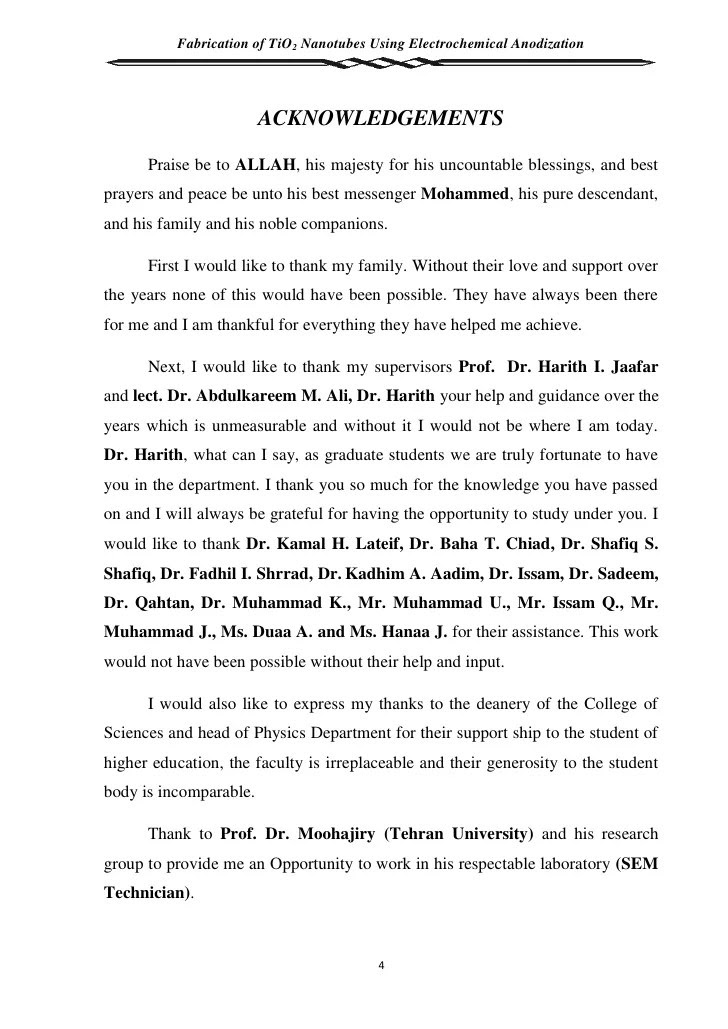 Fabrication of $TiO_2$ Nanotubes Using Electrochemical Anodization

ACKNOWLEDGEMENTS

Praise be to ALLAH, his majesty for his uncountable blessings, and best prayers and peace be unto his best messenger Mohammed, his pure descendant, and his family and his noble companions.

First I would like to thank my family. Without their love and support over the years none of this would have been possible. They have always been there for me and I am thankful for everything they have helped me achieve.

Next, I would like to thank my supervisors Prof. Dr. Harith I. Jaafar and lect. Dr. Abdulkareem M. Ali, Dr. Harith your help and guidance over the years which is unmeasurable and without it I would not be where I am today. Dr. Harith, what can I say, as graduate students we are truly fortunate to have you in the department. I thank you so much for the knowledge you have passed on and I will always be grateful for having the opportunity to study under you. I would like to thank Dr. Kamal H. Lateif, Dr. Baha T. Chiad, Dr. Shafiq S. Shafiq, Dr. Fadhil I. Shrrad, Dr. Kadhim A. Aadim, Dr. Issam, Dr. Sadeem, Dr. Qahtan, Dr. Muhammad K., Mr. Muhammad U., Mr. Issam Q., Mr. Muhammad J., Ms. Duaa A. and Ms. Hanaa J. for their assistance. This work would not have been possible without their help and input.

I would also like to express my thanks to the deanery of the College of Sciences and head of Physics Department for their support ship to the student of higher education, the faculty is irreplaceable and their generosity to the student body is incomparable.

Thank to Prof. Dr. Moohajiry (Tehran University) and his research group to provide me an Opportunity to work in his respectable laboratory (SEM Technician).

4